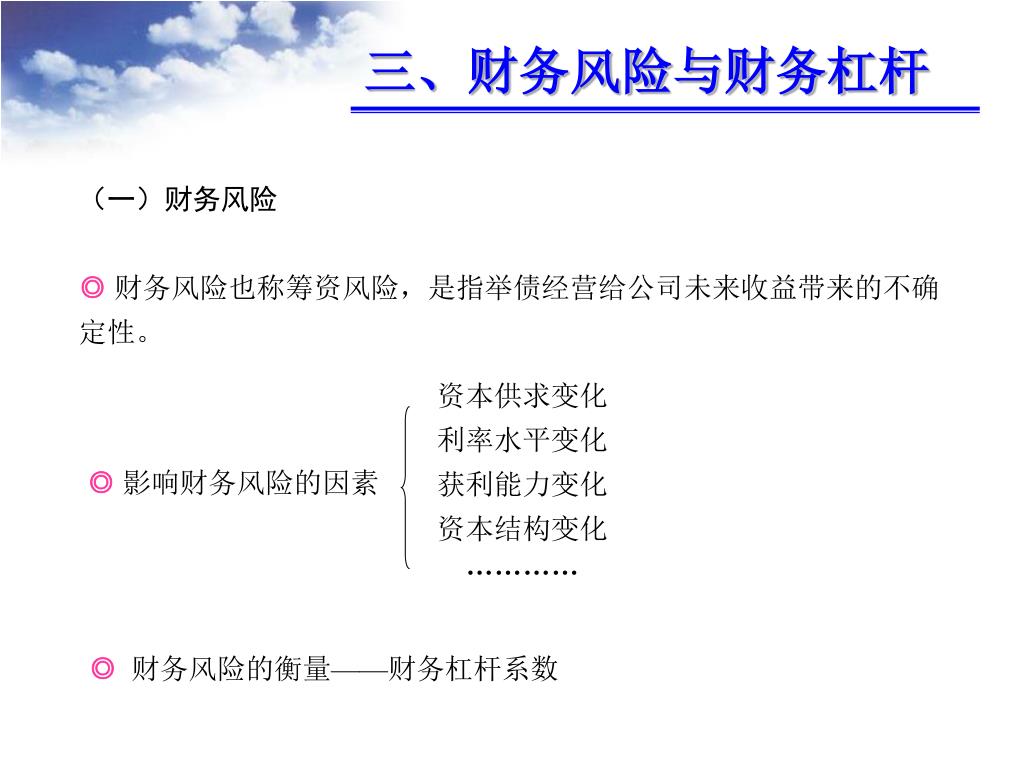 三、财务风险与财务杠杆

（一）财务风险

◎ 财务风险也称筹资风险，是指举债经营给公司未来收益带来的不确定性。

◎ 影响财务风险的因素

资本供求变化
利率水平变化
获利能力变化
资本结构变化
…………

◎ 财务风险的衡量——财务杠杆系数